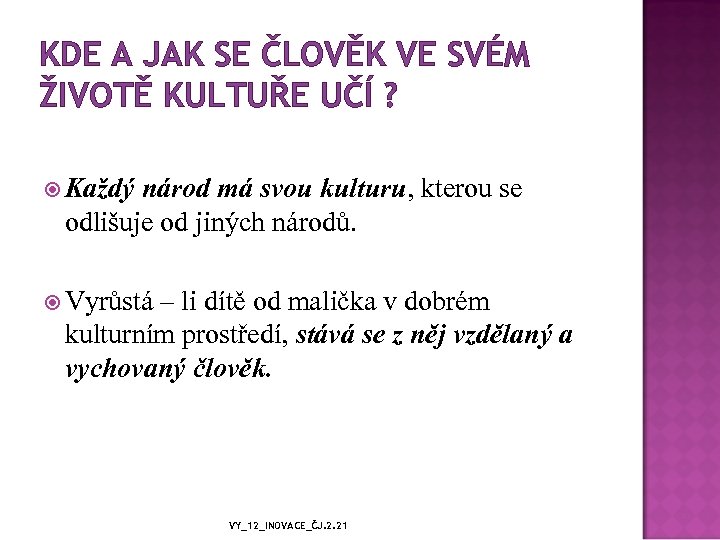 KDE A JAK SE ČLOVĚK VE SVÉM ŽIVOTĚ KULTUŘE UČÍ ?

Každý národ má svou kulturu, kterou se odlišuje od jiných národů.

Vyrůstá – li dítě od malička v dobrém kulturním prostředí, stává se z něj vzdělaný a vychovaný člověk.

VY_12_INOVACE_ČJ.2.21